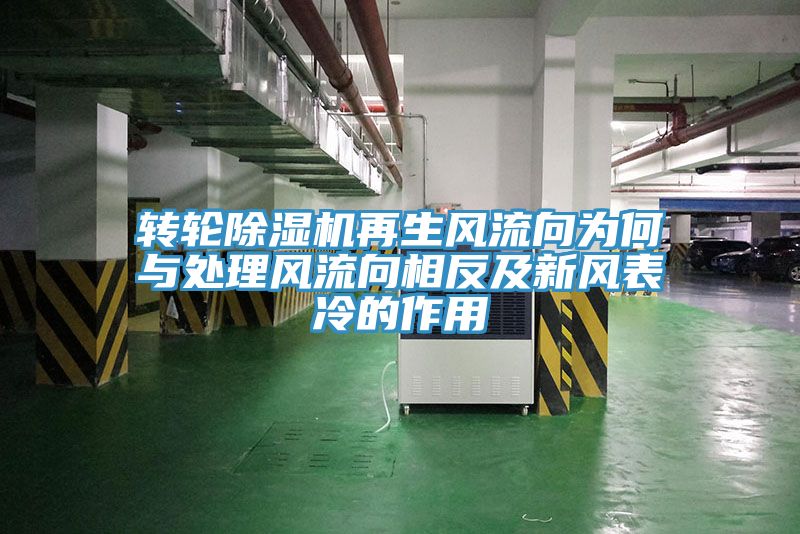 转轮除湿机再生风流向为何与处理风流向相反及新风表冷的作用